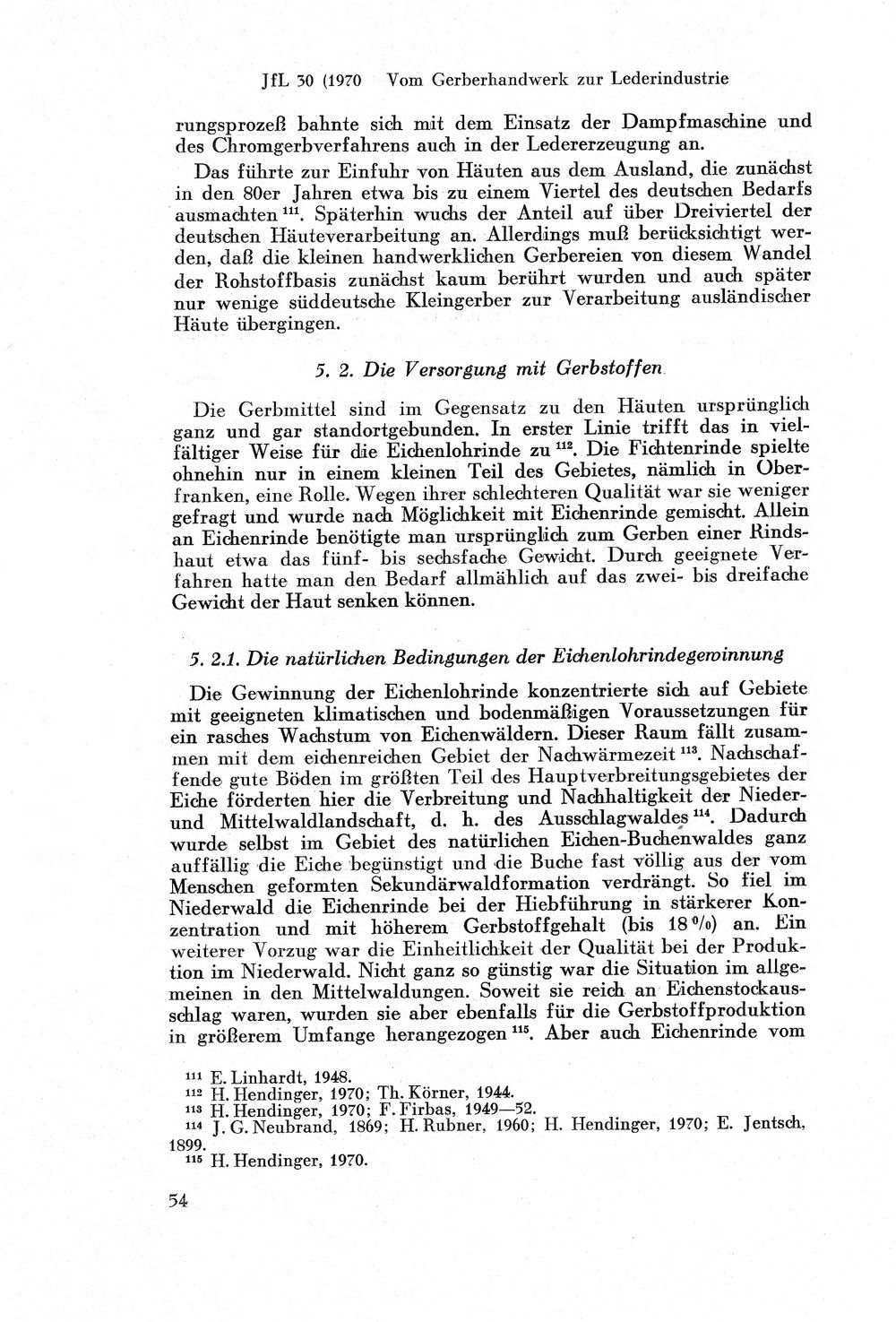 JfL 30 (1970 Vom Gerberhandwerk zur Lederindustrie

rungsprozeß bahnte sich mit dem Einsatz der Dampfmaschine und des Chromgerbverfahrens auch in der Ledererzeugung an.

Das führte zur Einfuhr von Häuten aus dem Ausland, die zunächst in den 80er Jahren etwa bis zu einem Viertel des deutschen Bedarfs ausmachten $^{111}$. Späterhin wuchs der Anteil auf über Dreiviertel der deutschen Häuteverarbeitung an. Allerdings muß berücksichtigt werden, daß die kleinen handwerklichen Gerbereien von diesem Wandel der Rohstoffbasis zunächst kaum berührt wurden und auch später nur wenige süddeutsche Kleingerber zur Verarbeitung ausländischer Häute übergingen.

5. 2. Die Versorgung mit Gerbstoffen

Die Gerbmittel sind im Gegensatz zu den Häuten ursprünglich ganz und gar standortgebunden. In erster Linie trifft das in vielfältiger Weise für die Eichenlohrinde zu $^{112}$. Die Fichtenrinde spielte ohnehin nur in einem kleinen Teil des Gebietes, nämlich in Oberfranken, eine Rolle. Wegen ihrer schlechteren Qualität war sie weniger gefragt und wurde nach Möglichkeit mit Eichenrinde gemischt. Allein an Eichenrinde benötigte man ursprünglich zum Gerben einer Rindshaut etwa das fünf- bis sechsfache Gewicht. Durch geeignete Verfahren hatte man den Bedarf allmählich auf das zwei- bis dreifache Gewicht der Haut senken können.

5. 2.1. Die natürlichen Bedingungen der Eichenlohrindegewinnung

Die Gewinnung der Eichenlohrinde konzentrierte sich auf Gebiete mit geeigneten klimatischen und bodenmäßigen Voraussetzungen für ein rasches Wachstum von Eichenwäldern. Dieser Raum fällt zusammen mit dem eichenreichen Gebiet der Nachwärmezeit $^{113}$. Nachschaffende gute Böden im größten Teil des Hauptverbreitungsgebietes der Eiche förderten hier die Verbreitung und Nachhaltigkeit der Nieder- und Mittelwaldlandschaft, d. h. des Ausschlagwaldes $^{114}$. Dadurch wurde selbst im Gebiet des natürlichen Eichen-Buchenwaldes ganz auffällig die Eiche begünstigt und die Buche fast völlig aus der vom Menschen geformten Sekundärwaldformation verdrängt. So fiel im Niederwald die Eichenrinde bei der Hiebführung in stärkerer Konzentration und mit höherem Gerbstoffgehalt (bis 18 %) an. Ein weiterer Vorzug war die Einheitlichkeit der Qualität bei der Produktion im Niederwald. Nicht ganz so günstig war die Situation im allgemeinen in den Mittelwaldungen. Soweit sie reich an Eichenstockausschlag waren, wurden sie aber ebenfalls für die Gerbstoffproduktion in größerem Umfange herangezogen $^{115}$. Aber auch Eichenrinde vom

$^{111}$ E. Linhardt, 1948.
$^{112}$ H. Hendinger, 1970; Th. Körner, 1944.
$^{113}$ H. Hendinger, 1970; F. Firbas, 1949—52.
$^{114}$ J. G. Neubrand, 1869; H. Rubner, 1960; H. Hendinger, 1970; E. Jentsch, 1899.
$^{115}$ H. Hendinger, 1970.

54